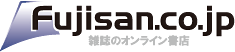 Fujisan.co.jp
雑誌のオンライン書店